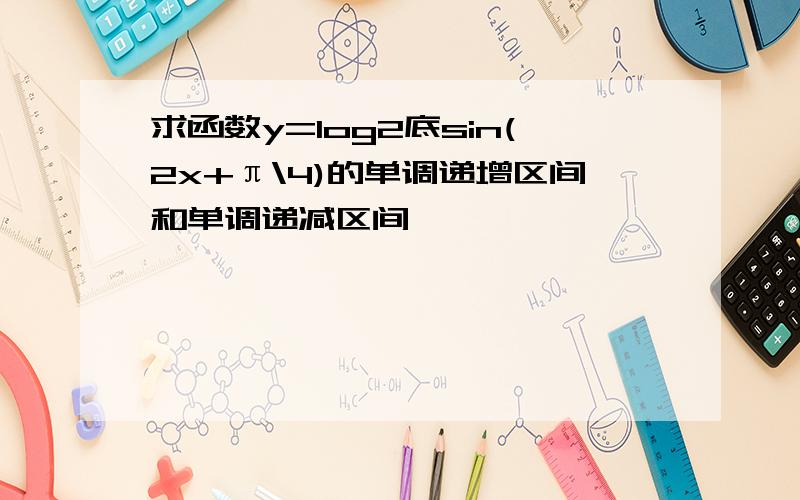 求函数y=log2底sin(2x+π\4)的单调递增区间和单调递减区间